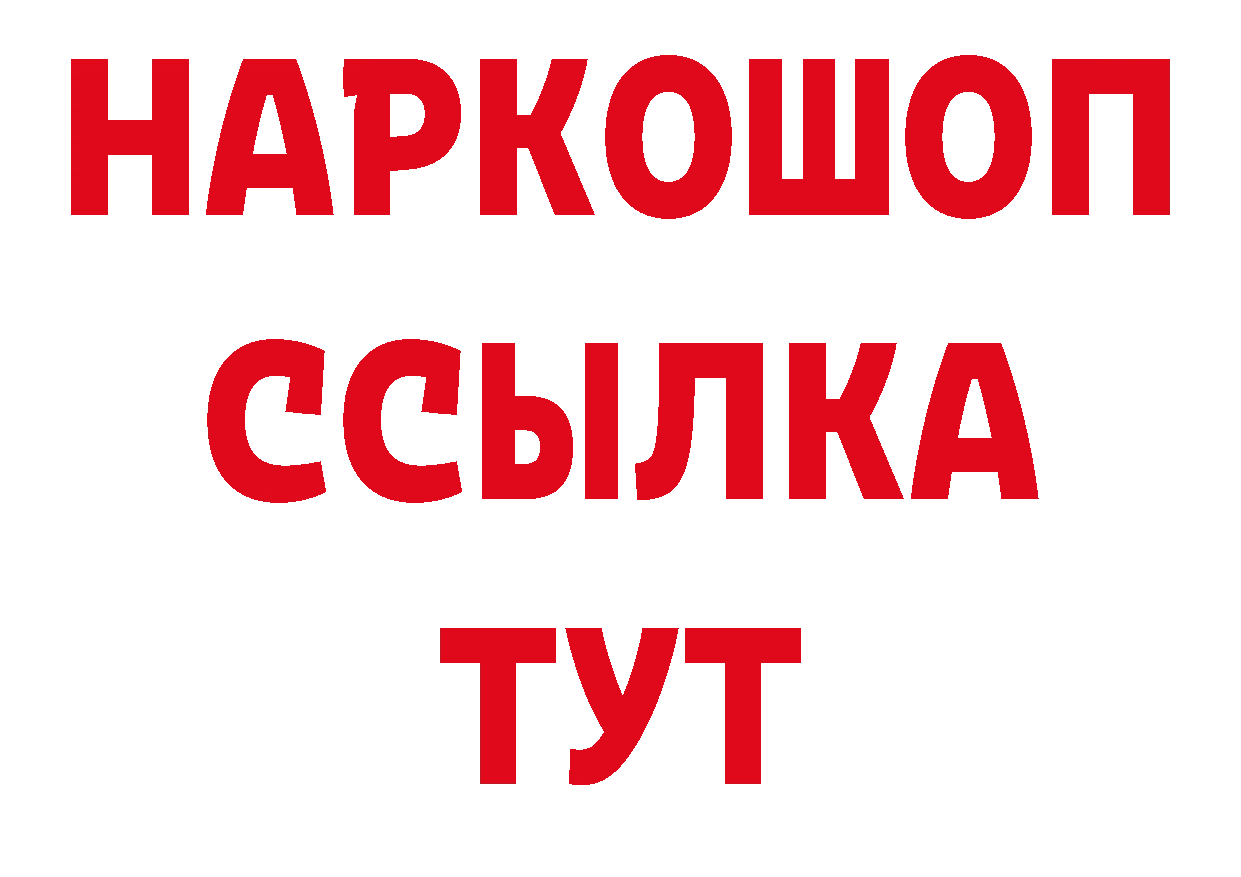 НАРКОШОП
ССЫЛКА
ТУТ